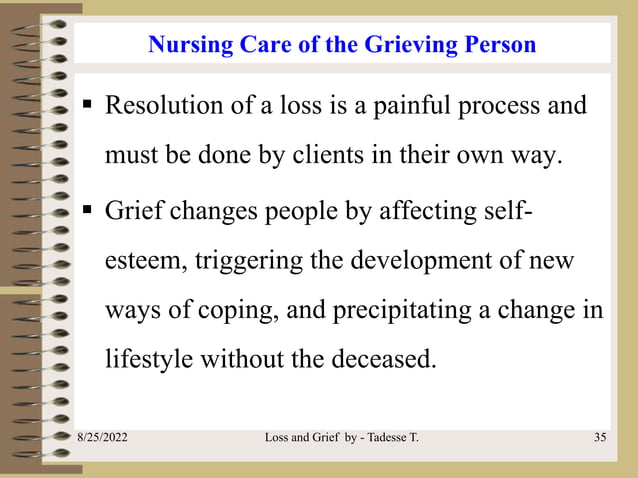 Nursing Care of the Grieving Person

▪ Resolution of a loss is a painful process and must be done by clients in their own way.

▪ Grief changes people by affecting self-esteem, triggering the development of new ways of coping, and precipitating a change in lifestyle without the deceased.

8/25/2022 Loss and Grief by - Tadesse T. 35